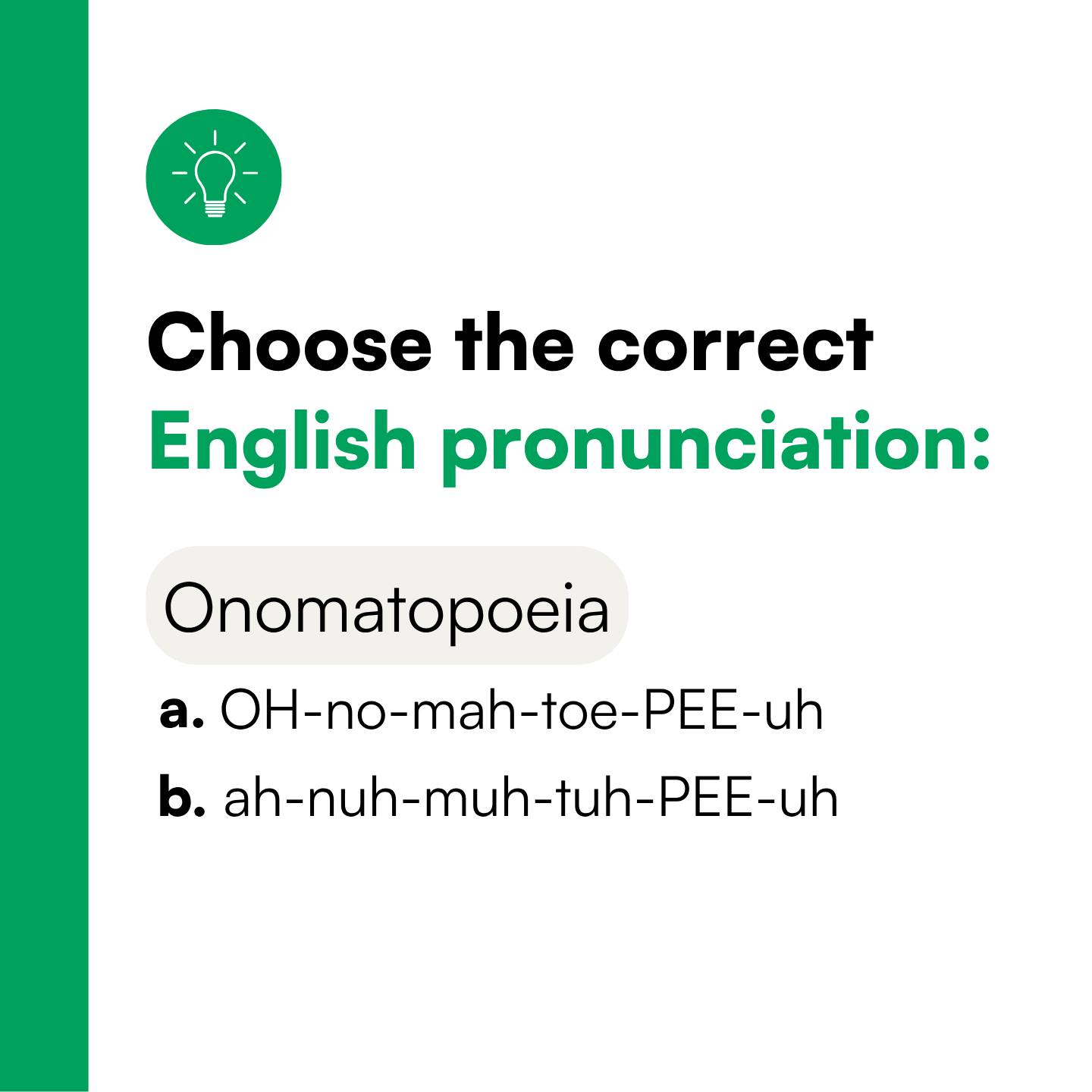 Choose the correct English pronunciation:

Onomatopoeia

a. OH-no-mah-toe-PEE-uh

b. ah-nuh-muh-tuh-PEE-uh